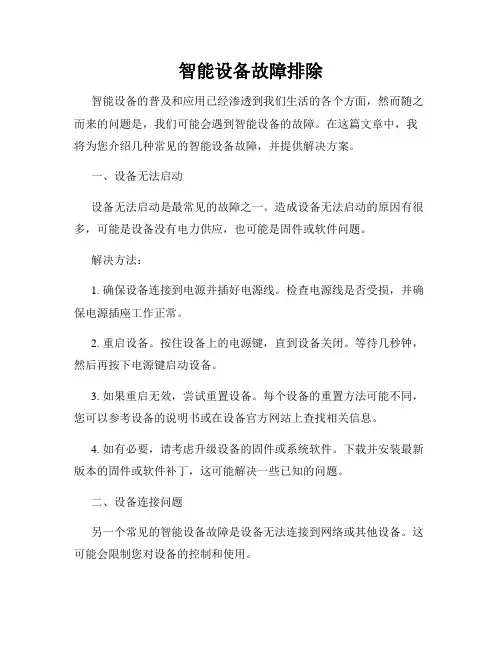 智能设备故障排除

智能设备的普及和应用已经渗透到我们生活的各个方面，然而随之而来的问题是，我们可能会遇到智能设备的故障。在这篇文章中，我将为您介绍几种常见的智能设备故障，并提供解决方案。

一、设备无法启动

设备无法启动是最常见的故障之一。造成设备无法启动的原因有很多，可能是设备没有电力供应，也可能是固件或软件问题。

解决方法：

1. 确保设备连接到电源并插好电源线。检查电源线是否受损，并确保电源插座工作正常。

2. 重启设备。按住设备上的电源键，直到设备关闭。等待几秒钟，然后再按下电源键启动设备。

3. 如果重启无效，尝试重置设备。每个设备的重置方法可能不同，您可以参考设备的说明书或在设备官方网站上查找相关信息。

4. 如有必要，请考虑升级设备的固件或系统软件。下载并安装最新版本的固件或软件补丁，这可能解决一些已知的问题。

二、设备连接问题

另一个常见的智能设备故障是设备无法连接到网络或其他设备。这可能会限制您对设备的控制和使用。